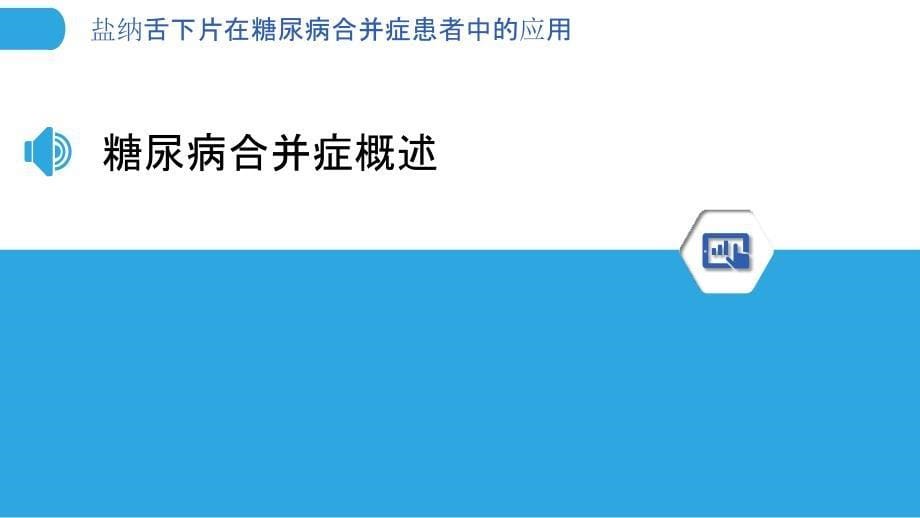 盐纳舌下片在糖尿病合并症患者中的应用

糖尿病合并症概述